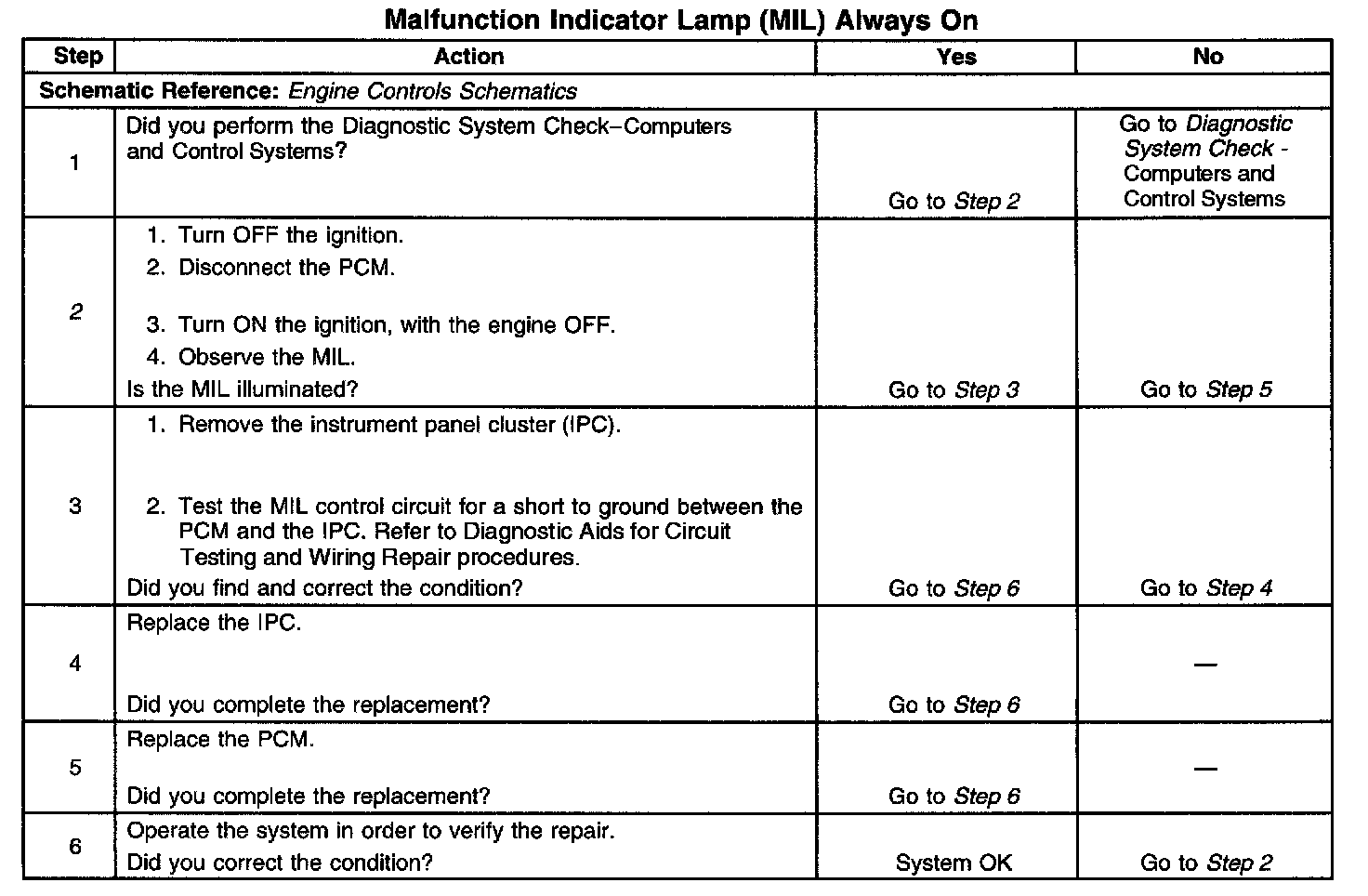 Malfunction Indicator Lamp (MIL) Always On

| Step | Action | Yes | No |
|---|---|---|---|
| Schematic Reference: Engine Controls Schematics | | | |
| 1 | Did you perform the Diagnostic System Check–Computers and Control Systems? | Go to Step 2 | Go to Diagnostic System Check - Computers and Control Systems |
| 2 | 1. Turn OFF the ignition. 2. Disconnect the PCM. 3. Turn ON the ignition, with the engine OFF. 4. Observe the MIL. Is the MIL illuminated? | Go to Step 3 | Go to Step 5 |
| 3 | 1. Remove the instrument panel cluster (IPC). 2. Test the MIL control circuit for a short to ground between the PCM and the IPC. Refer to Diagnostic Aids for Circuit Testing and Wiring Repair procedures. Did you find and correct the condition? | Go to Step 6 | Go to Step 4 |
| 4 | Replace the IPC. Did you complete the replacement? | Go to Step 6 | — |
| 5 | Replace the PCM. Did you complete the replacement? | Go to Step 6 | — |
| 6 | Operate the system in order to verify the repair. Did you correct the condition? | System OK | Go to Step 2 |